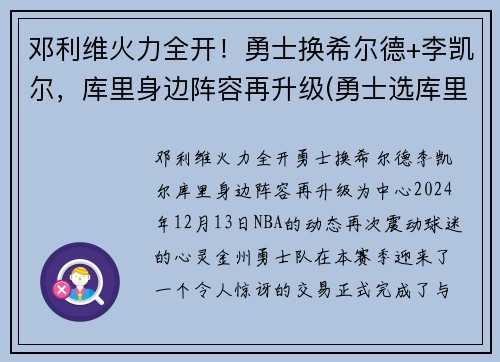 邓利维火力全开！勇士换希尔德+李凯尔，库里身边阵容再升级(勇士选库里

邓利维火力全开勇士换希尔德李凯尔库里身边阵容再升级为中心2024年12月13日NBA的动态再次震动球迷的心灵金州勇士队在本赛季迎来了一个令人惊讶的交易正式完成了与